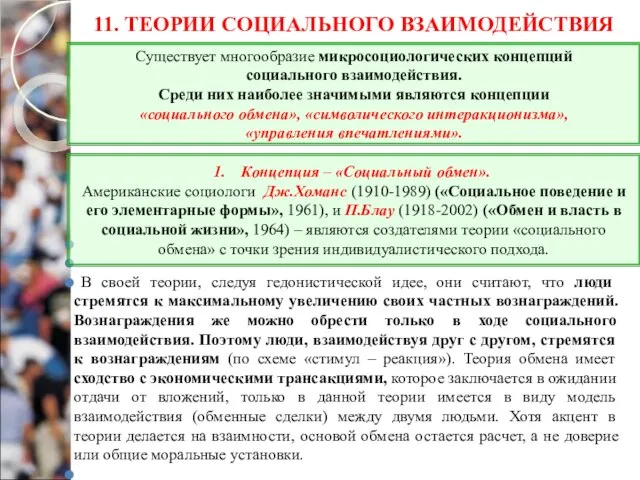 11. ТЕОРИИ СОЦИАЛЬНОГО ВЗАИМОДЕЙСТВИЯ

Существует многообразие микросоциологических концепций социального взаимодействия.
Среди них наиболее значимыми являются концепции «социального обмена», «символического интеракционизма», «управления впечатлениями».

1. Концепция – «Социальный обмен».
Американские социологи Дж.Хоманс (1910-1989) («Социальное поведение и его элементарные формы», 1961), и П.Блау (1918-2002) («Обмен и власть в социальной жизни», 1964) – являются создателями теории «социального обмена» с точки зрения индивидуалистического подхода.

В своей теории, следуя гедонистической идее, они считают, что люди стремятся к максимальному увеличению своих частных вознаграждений. Вознаграждения же можно обрести только в ходе социального взаимодействия. Поэтому люди, взаимодействуя друг с другом, стремятся к вознаграждениям (по схеме «стимул – реакция»). Теория обмена имеет сходство с экономическими трансакциями, которое заключается в ожидании отдачи от вложений, только в данной теории имеется в виду модель взаимодействия (обменные сделки) между двумя людьми. Хотя акцент в теории делается на взаимности, основой обмена остается расчет, а не доверие или общие моральные установки.